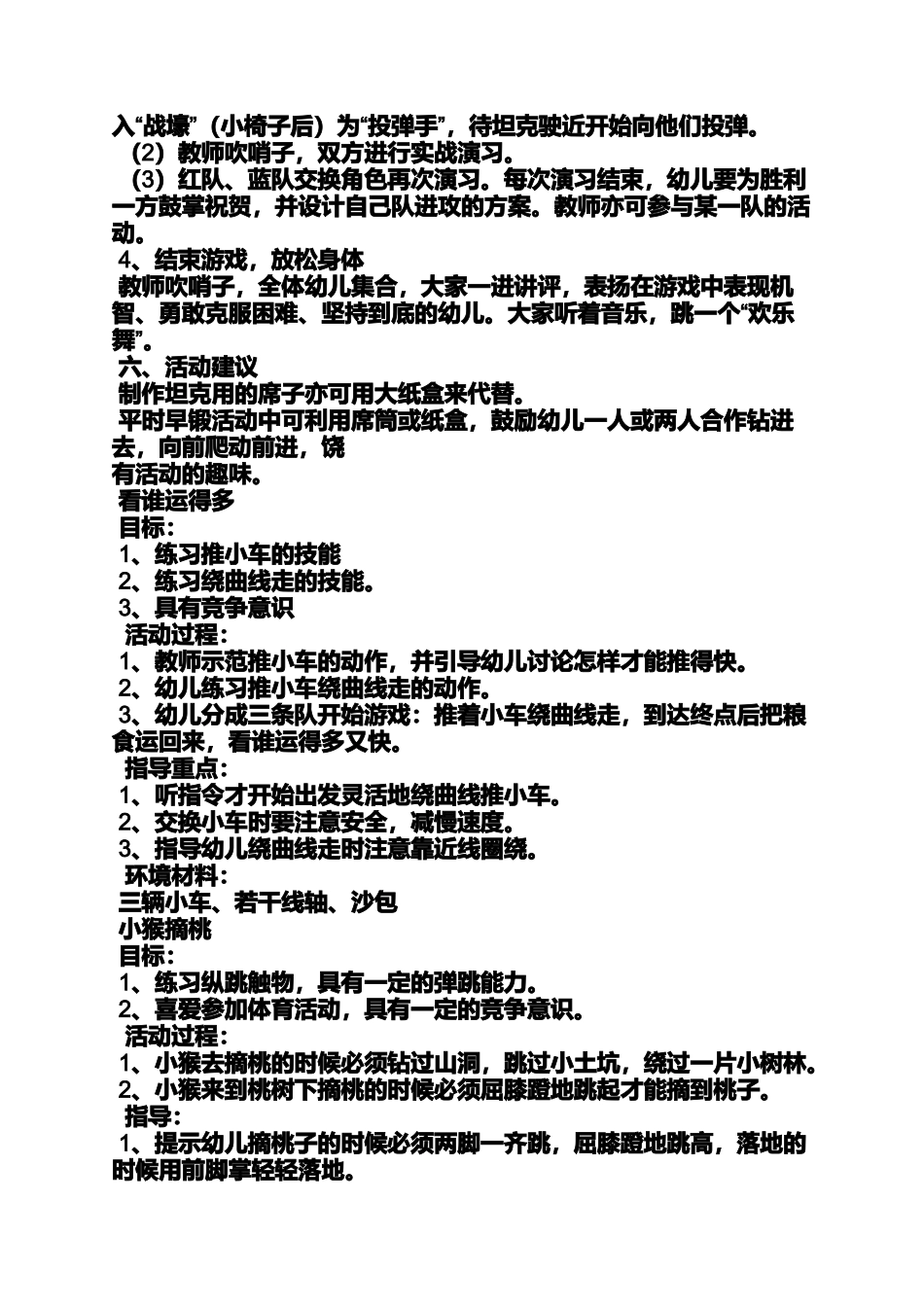 入“战壕”（小椅子后）为“投弹手”，待坦克驶近开始向他们投弹。
（2）教师吹哨子，双方进行实战演习。
（3）红队、蓝队交换角色再次演习。每次演习结束，幼儿要为胜利一方鼓掌祝贺，并设计自己队进攻的方案。教师亦可参与某一队的活动。
4、结束游戏，放松身体
教师吹哨子，全体幼儿集合，大家一进讲评，表扬在游戏中表现机智、勇敢克服困难、坚持到底的幼儿。大家听着音乐，跳一个“欢乐舞”。
六、活动建议
制作坦克用的席子亦可用大纸盒来代替。
平时早锻活动中可利用席筒或纸盒，鼓励幼儿一人或两人合作钻进去，向前爬动前进，饶
有活动的趣味。
看谁运得多
目标：
1、练习推小车的技能
2、练习绕曲线走的技能。
3、具有竞争意识
活动过程：
1、教师示范推小车的动作，并引导幼儿讨论怎样才能推得快。
2、幼儿练习推小车绕曲线走的动作。
3、幼儿分成三条队开始游戏：推着小车绕曲线走，到达终点后把粮食运回来，看谁运得多又快。
指导重点：
1、听指令才开始出发灵活地绕曲线推小车。
2、交换小车时要注意安全，减慢速度。
3、指导幼儿绕曲线走时注意靠近线圈绕。
环境材料：
三辆小车、若干线轴、沙包
小猴摘桃
目标：
1、练习纵跳触物，具有一定的弹跳能力。
2、喜爱参加体育活动，具有一定的竞争意识。
活动过程：
1、小猴去摘桃的时候必须钻过山洞，跳过小土坑，绕过一片小树林。
2、小猴来到桃树下摘桃的时候必须屈膝蹬地跳起才能摘到桃子。
指导：
1、提示幼儿摘桃子的时候必须两脚一齐跳，屈膝蹬地跳高，落地的时候用前脚掌轻轻落地。